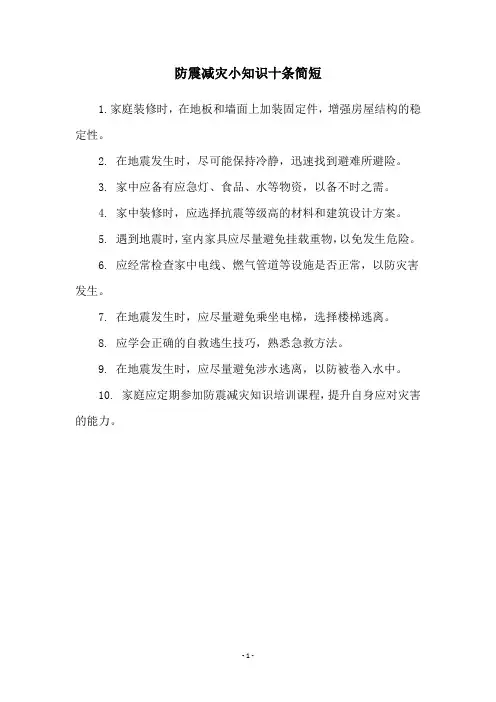 防震减灾小知识十条简短

1. 家庭装修时，在地板和墙面上加装固定件，增强房屋结构的稳定性。

2. 在地震发生时，尽可能保持冷静，迅速找到避难所避险。

3. 家中应备有应急灯、食品、水等物资，以备不时之需。

4. 家中装修时，应选择抗震等级高的材料和建筑设计方案。

5. 遇到地震时，室内家具应尽量避免挂载重物，以免发生危险。

6. 应经常检查家中电线、燃气管道等设施是否正常，以防灾害发生。

7. 在地震发生时，应尽量避免乘坐电梯，选择楼梯逃离。

8. 应学会正确的自救逃生技巧，熟悉急救方法。

9. 在地震发生时，应尽量避免涉水逃离，以防被卷入水中。

10. 家庭应定期参加防震减灾知识培训课程，提升自身应对灾害的能力。

- 1 -